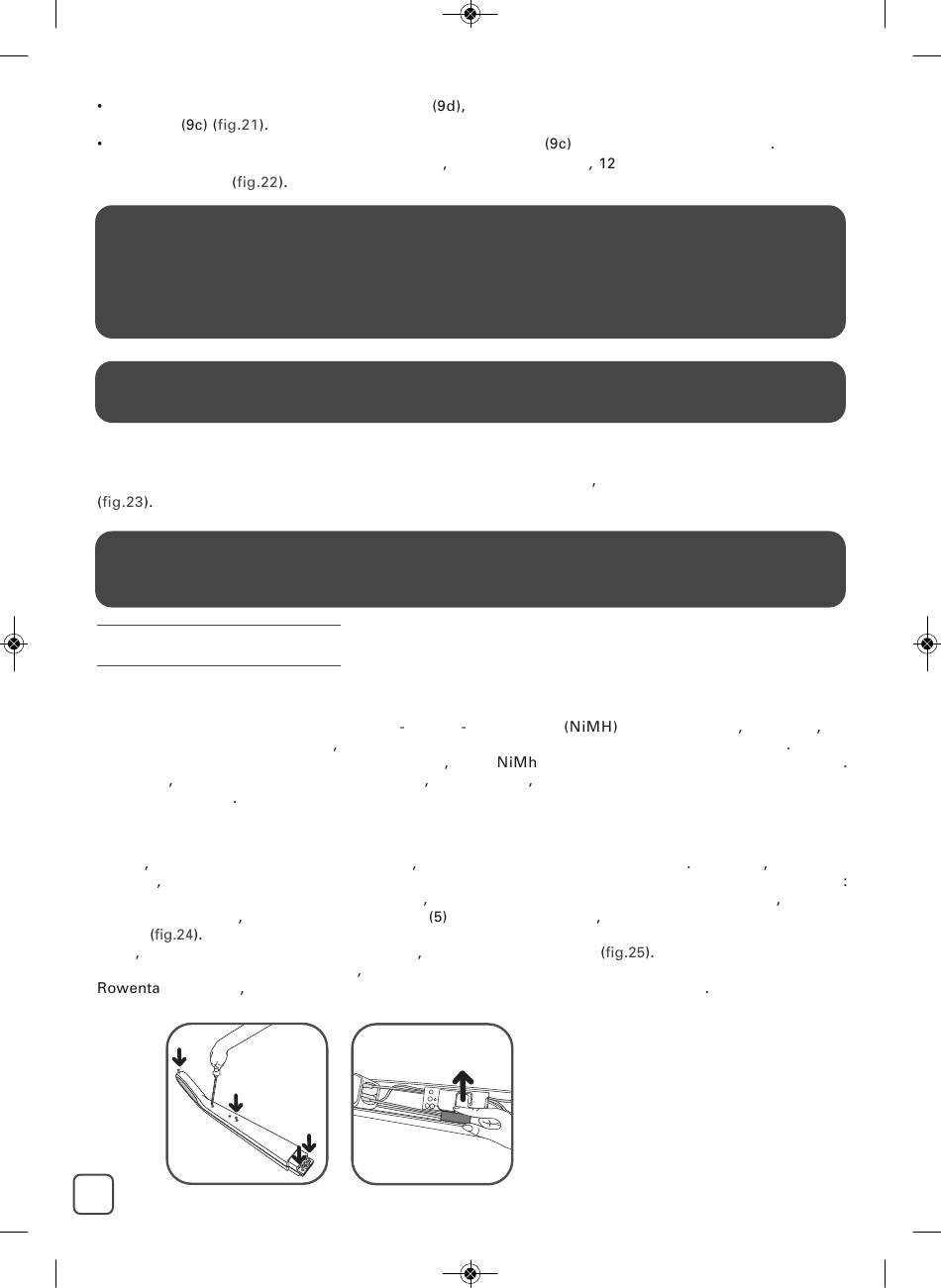 • (9d),
(9c) (fig.21).
• (9c) .
, , 12
(fig.22).

,
(fig.23).

- - (NiMH) , ,
, .
, NiMh .
, , ,
.

, , . ,
, :
, ,
, (5) ,
(fig.24).
, , (fig.25).
,
Rowenta , .